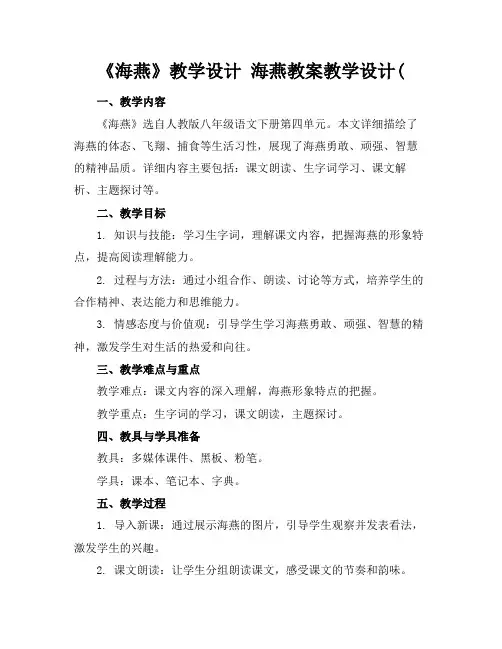 《海燕》教学设计 海燕教案教学设计(

一、教学内容

《海燕》选自人教版八年级语文下册第四单元。本文详细描绘了海燕的体态、飞翔、捕食等生活习性，展现了海燕勇敢、顽强、智慧的精神品质。详细内容主要包括：课文朗读、生字词学习、课文解析、主题探讨等。

二、教学目标

1. 知识与技能：学习生字词，理解课文内容，把握海燕的形象特点，提高阅读理解能力。

2. 过程与方法：通过小组合作、朗读、讨论等方式，培养学生的合作精神、表达能力和思维能力。

3. 情感态度与价值观：引导学生学习海燕勇敢、顽强、智慧的精神，激发学生对生活的热爱和向往。

三、教学难点与重点

教学难点：课文内容的深入理解，海燕形象特点的把握。

教学重点：生字词的学习，课文朗读，主题探讨。

四、教具与学具准备

教具：多媒体课件、黑板、粉笔。

学具：课本、笔记本、字典。

五、教学过程

1. 导入新课：通过展示海燕的图片，引导学生观察并发表看法，激发学生的兴趣。

2. 课文朗读：让学生分组朗读课文，感受课文的节奏和韵味。